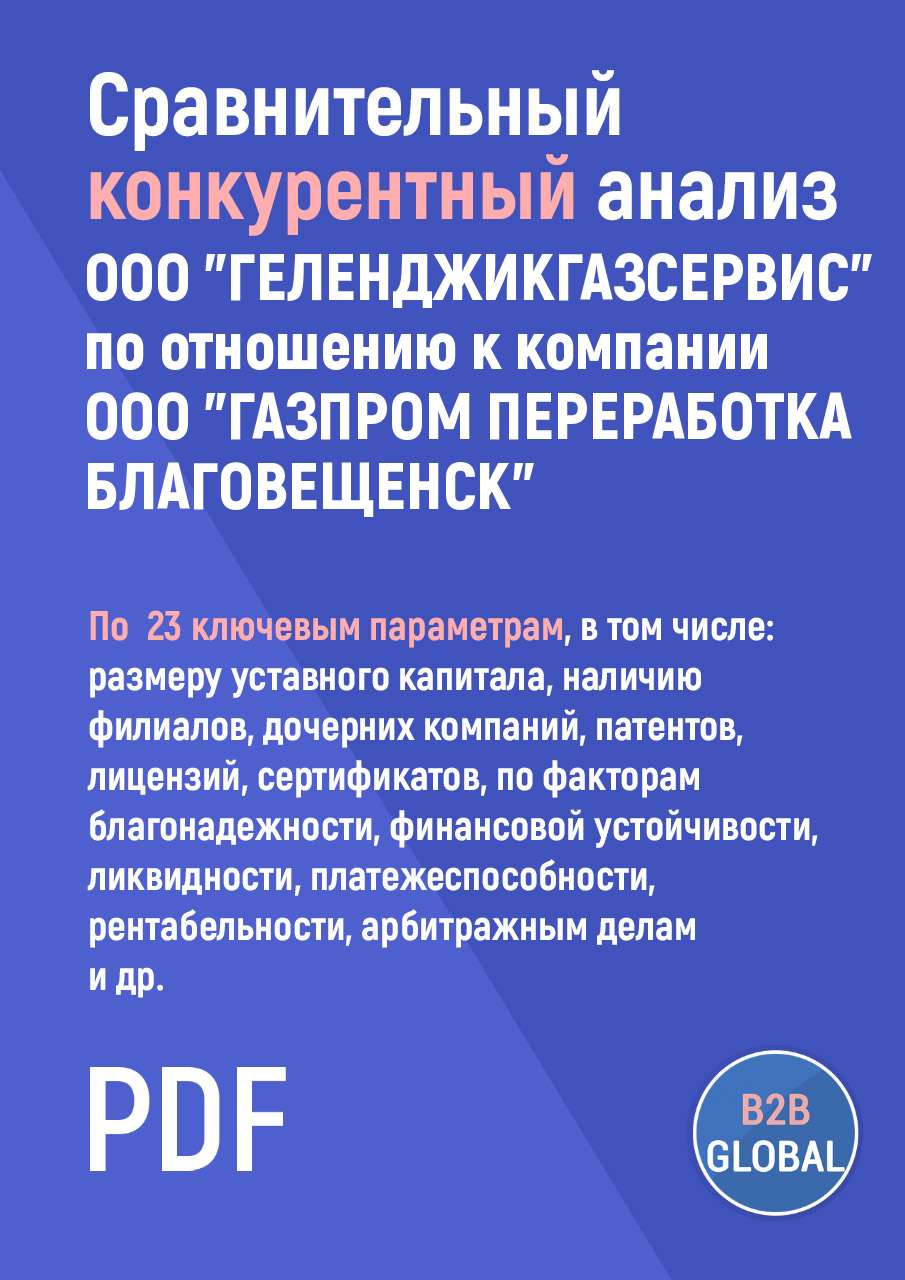 Сравнительный конкурентный анализ ООО "ГЕЛЕНДЖИКГАЗСЕРВИС" по отношению к компании ООО "ГАЗПРОМ ПЕРЕРАБОТКА БЛАГОВЕЩЕНСК"

По 23 ключевым параметрам, в том числе: размеру уставного капитала, наличию филиалов, дочерних компаний, патентов, лицензий, сертификатов, по факторам благонадежности, финансовой устойчивости, ликвидности, платежеспособности, рентабельности, арбитражным делам и др.

PDF

B2B GLOBAL